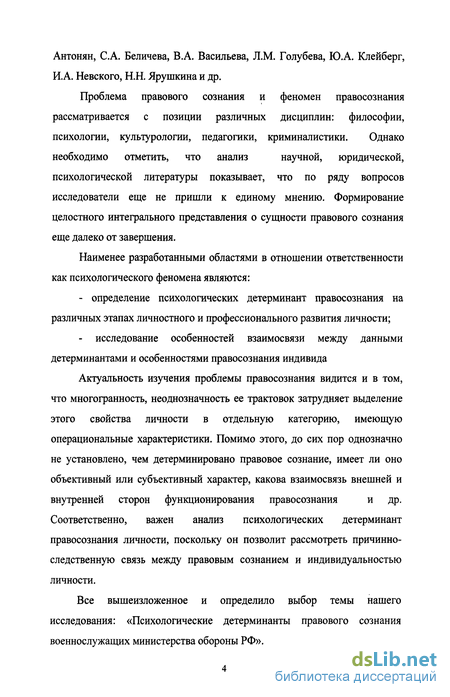 Антонян, С.А. Беличева, В.А. Васильева, Л.М. Голубева, Ю.А. Клейберг, И.А. Невского, Н.Н. Ярушкина и др.

Проблема правового сознания и феномен правосознания рассматривается с позиции различных дисциплин: философии, психологии, культурологии, педагогики, криминалистики. Однако необходимо отметить, что анализ научной, юридической, психологической литературы показывает, что по ряду вопросов исследователи еще не пришли к единому мнению. Формирование целостного интегрального представления о сущности правового сознания еще далеко от завершения.

Наименее разработанными областями в отношении ответственности как психологического феномена являются:

- определение психологических детерминант правосознания на различных этапах личностного и профессионального развития личности;

- исследование особенностей взаимосвязи между данными детерминантами и особенностями правосознания индивида

Актуальность изучения проблемы правосознания видится и в том, что многогранность, неоднозначность ее трактовок затрудняет выделение этого свойства личности в отдельную категорию, имеющую операциональные характеристики. Помимо этого, до сих пор однозначно не установлено, чем детерминировано правовое сознание, имеет ли оно объективный или субъективный характер, какова взаимосвязь внешней и внутренней сторон функционирования правосознания и др. Соответственно, важен анализ психологических детерминант правосознания личности, поскольку он позволит рассмотреть причинно-следственную связь между правовым сознанием и индивидуальностью личности.

Все вышеизложенное и определило выбор темы нашего исследования: «Психологические детерминанты правового сознания военнослужащих министерства обороны РФ».

4

dsLib.net
библиотека диссертаций